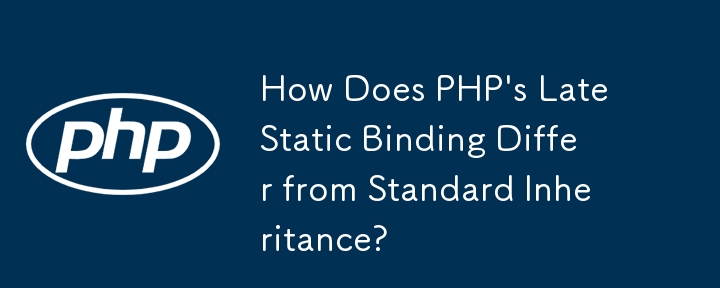 php

How Does PHP's Late Static Binding Differ from Standard Inheritance?